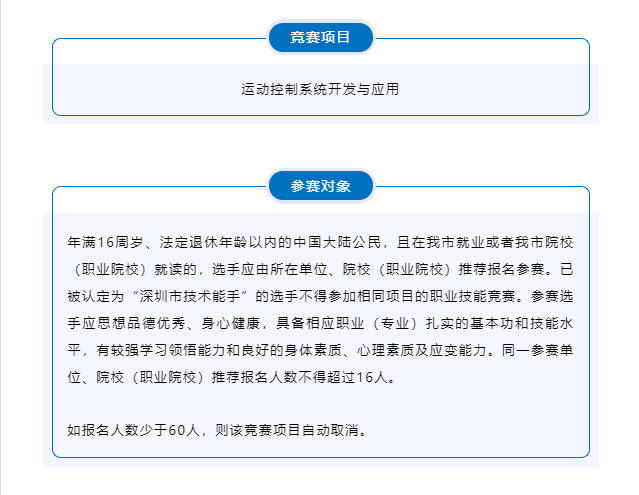 竞赛项目

运动控制系统开发与应用

参赛对象

年满16周岁、法定退休年龄以内的中国大陆公民，且在我市就业或者我市院校（职业院校）就读的，选手应由所在单位、院校（职业院校）推荐报名参赛。已被认定为“深圳市技术能手”的选手不得参加相同项目的职业技能竞赛。参赛选手应思想品德优秀、身心健康，具备相应职业（专业）扎实的基本功和技能水平，有较强学习领悟能力和良好的身体素质、心理素质及应变能力。同一参赛单位、院校（职业院校）推荐报名人数不得超过16人。

如报名人数少于60人，则该竞赛项目自动取消。